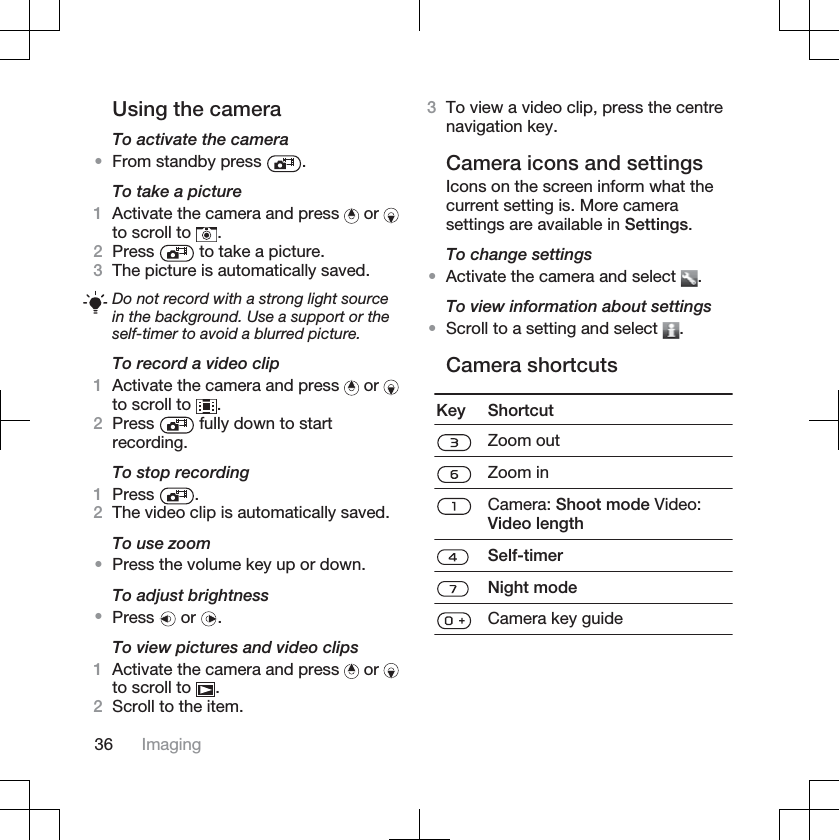 Using the camera

To activate the camera

• From standby press .

To take a picture

1 Activate the camera and press or to scroll to .
2 Press to take a picture.
3 The picture is automatically saved.

Do not record with a strong light source in the background. Use a support or the self-timer to avoid a blurred picture.

To record a video clip

1 Activate the camera and press or to scroll to .
2 Press fully down to start recording.

To stop recording

1 Press .
2 The video clip is automatically saved.

To use zoom

• Press the volume key up or down.

To adjust brightness

• Press or .

To view pictures and video clips

1 Activate the camera and press or to scroll to .
2 Scroll to the item.
3 To view a video clip, press the centre navigation key.

Camera icons and settings

Icons on the screen inform what the current setting is. More camera settings are available in Settings.

To change settings

• Activate the camera and select .

To view information about settings

• Scroll to a setting and select .

Camera shortcuts

| Key | Shortcut |
|---|---|
| 3 | Zoom out |
| 6 | Zoom in |
| 1 | Camera: Shoot mode Video: Video length |
| 4 | Self-timer |
| 7 | Night mode |
| 0 + | Camera key guide |

36 Imaging